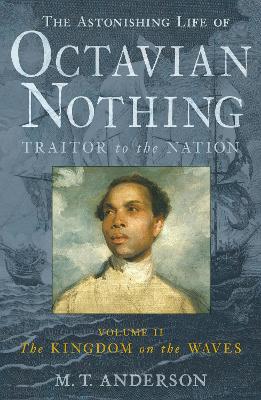 THE ASTONISHING LIFE OF
OCTAVIAN NOTHING
TRAITOR to the NATION

VOLUME II
The KINGDOM on the WAVES

M. T. ANDERSON